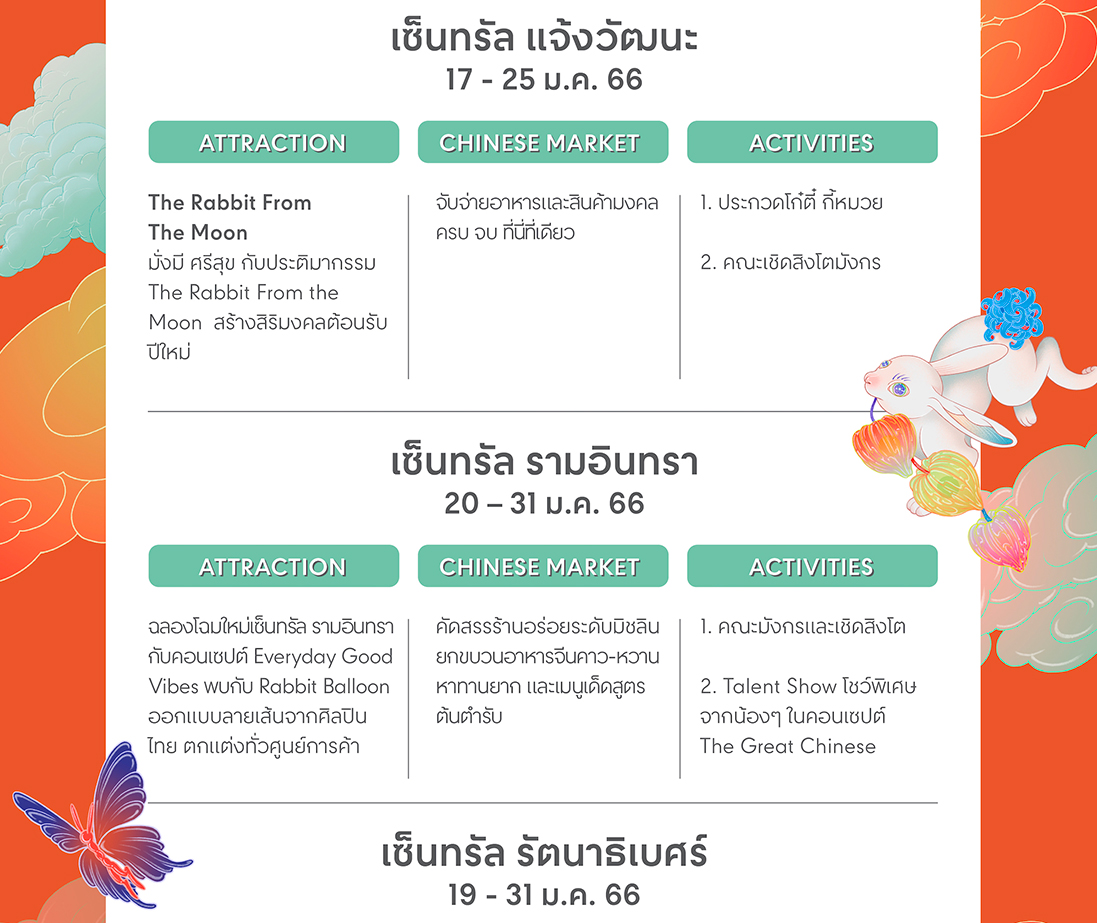 เซ็นทรัล แจ้งวัฒนะ
17 - 25 ม.ค. 66

ATTRACTION

The Rabbit From The Moon
มั่งมี ศรีสุข กับประติมากรรม The Rabbit From the Moon สร้างสิริมงคลต้อนรับปีใหม่

CHINESE MARKET

จับจ่ายอาหารและสินค้ามงคล ครบ จบ ที่นี่ที่เดียว

ACTIVITIES

1. ประกวดโก๋ตี๋ กี้หมวย

2. คณะเชิดสิงโตมังกร

เซ็นทรัล รามอินทรา
20 – 31 ม.ค. 66

ATTRACTION

ฉลองโฉมใหม่เซ็นทรัล รามอินทรา กับคอนเซปต์ Everyday Good Vibes พบกับ Rabbit Balloon ออกแบบลายเส้นจากศิลปินไทย ตกแต่งทั่วศูนย์การค้า

CHINESE MARKET

คัดสรรร้านอร่อยระดับมิชลิน ยกขบวนอาหารจีนคาว-หวาน หาทานยาก และเมนูเด็ดสูตรต้นตำรับ

ACTIVITIES

1. คณะมังกรและเชิดสิงโต

2. Talent Show โชว์พิเศษจากน้องๆ ในคอนเซปต์ The Great Chinese

เซ็นทรัล รัตนาธิเบศร์
19 - 31 ม.ค. 66